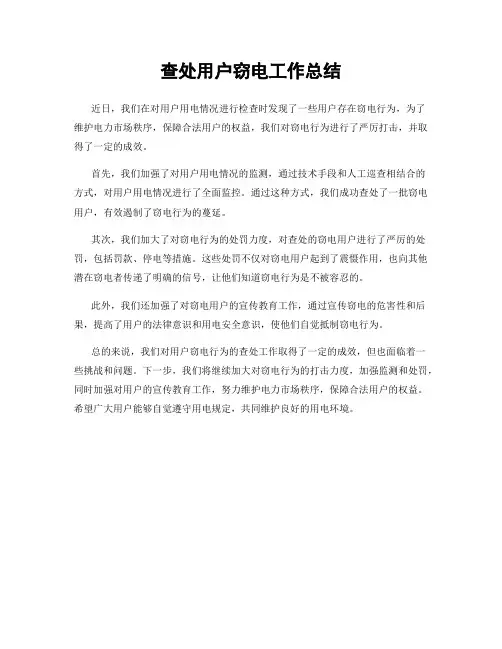 查处用户窃电工作总结

近日，我们在对用户用电情况进行检查时发现了一些用户存在窃电行为，为了维护电力市场秩序，保障合法用户的权益，我们对窃电行为进行了严厉打击，并取得了一定的成效。

首先，我们加强了对用户用电情况的监测，通过技术手段和人工巡查相结合的方式，对用户用电情况进行了全面监控。通过这种方式，我们成功查处了一批窃电用户，有效遏制了窃电行为的蔓延。

其次，我们加大了对窃电行为的处罚力度，对查处的窃电用户进行了严厉的处罚，包括罚款、停电等措施。这些处罚不仅对窃电用户起到了震慑作用，也向其他潜在窃电者传递了明确的信号，让他们知道窃电行为是不被容忍的。

此外，我们还加强了对窃电用户的宣传教育工作，通过宣传窃电的危害性和后果，提高了用户的法律意识和用电安全意识，使他们自觉抵制窃电行为。

总的来说，我们对用户窃电行为的查处工作取得了一定的成效，但也面临着一些挑战和问题。下一步，我们将继续加大对窃电行为的打击力度，加强监测和处罚，同时加强对用户的宣传教育工作，努力维护电力市场秩序，保障合法用户的权益。希望广大用户能够自觉遵守用电规定，共同维护良好的用电环境。